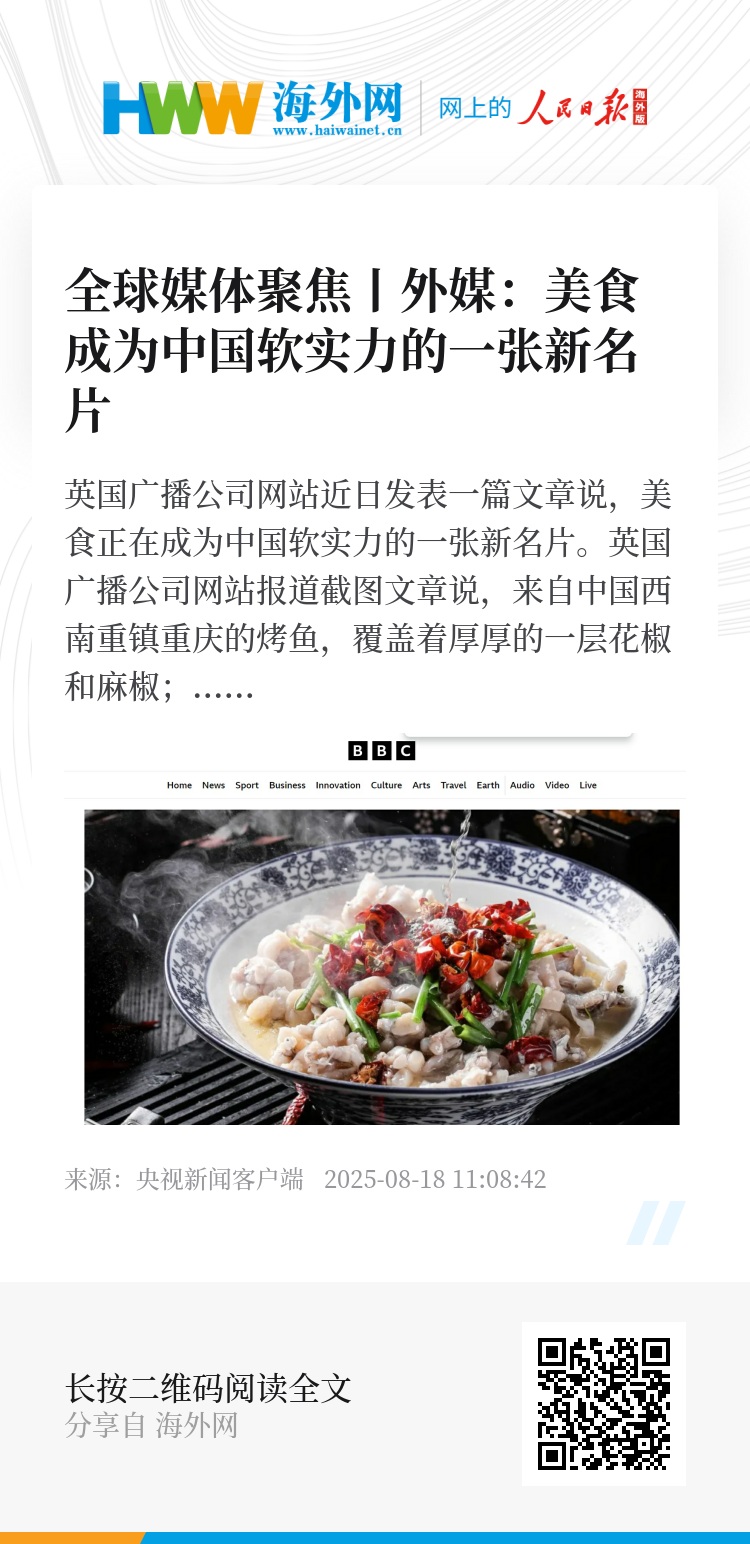 HWW 海外网
www.haiwainet.cn
网上的 人民日报 海外版

全球媒体聚焦丨外媒：美食成为中国软实力的一张新名片

英国广播公司网站近日发表一篇文章说，美食正在成为中国软实力的一张新名片。英国广播公司网站报道截图文章说，来自中国西南重镇重庆的烤鱼，覆盖着厚厚的一层花椒和麻椒；……

BBC

Home News Sport Business Innovation Culture Arts Travel Earth Audio Video Live

来源：央视新闻客户端 2025-08-18 11:08:42

长按二维码阅读全文
分享自 海外网